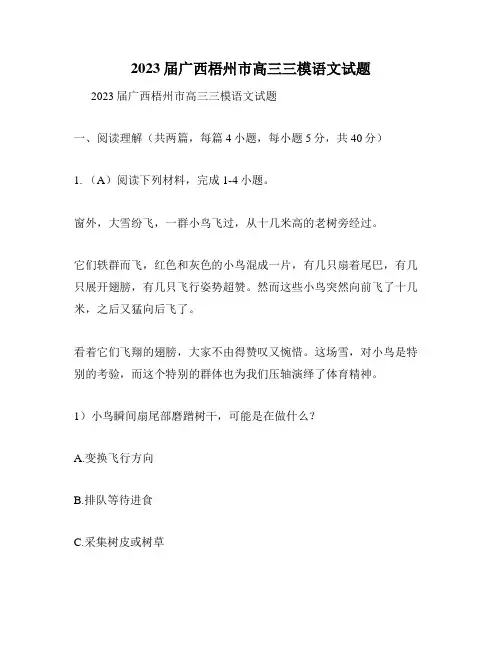 2023 届广西梧州市高三三模语文试题

2023 届广西梧州市高三三模语文试题

一、阅读理解（共两篇，每篇 4 小题，每小题 5 分，共 40 分）

1.（A）阅读下列材料，完成 1-4 小题。

窗外，大雪纷飞，一群小鸟飞过，从十几米高的老树旁经过。

它们轶群而飞，红色和灰色的小鸟混成一片，有几只扇着尾巴，有几只展开翅膀，有几只飞行姿势超赞。然而这些小鸟突然向前飞了十几米，之后又猛向后飞了。

看着它们飞翔的翅膀，大家不由得赞叹又惋惜。这场雪，对小鸟是特别的考验，而这个特别的群体也为我们压轴演绎了体育精神。

1）小鸟瞬间扇尾部磨蹭树干，可能是在做什么？

A.变换飞行方向

B.排队等待进食

C.采集树皮或树草